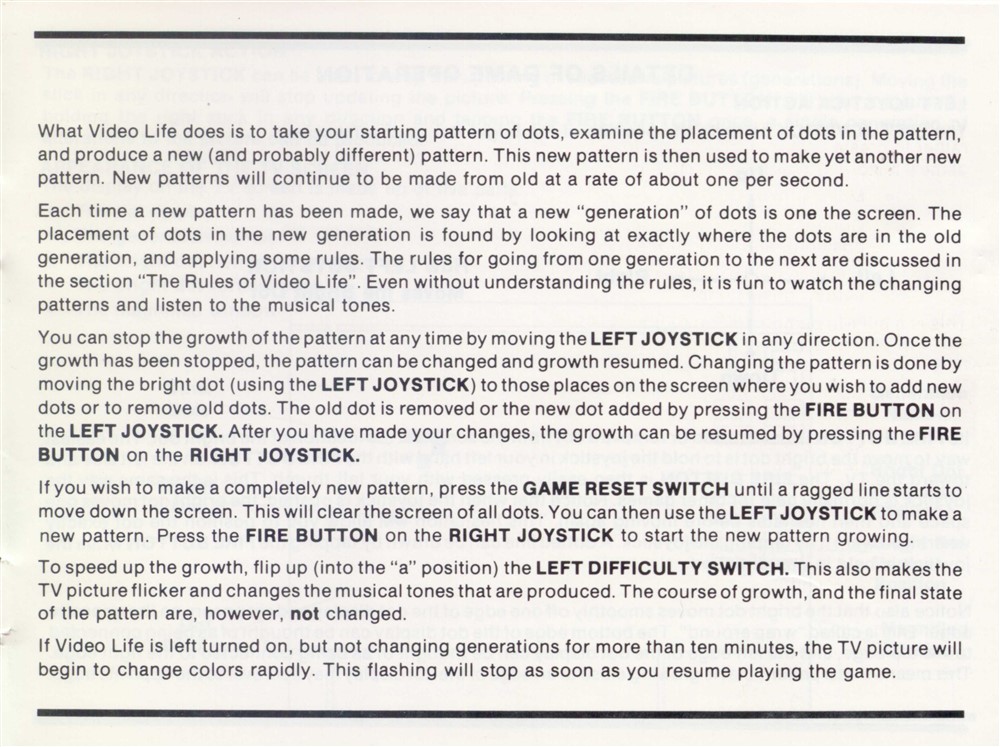 What Video Life does is to take your starting pattern of dots, examine the placement of dots in the pattern, and produce a new (and probably different) pattern. This new pattern is then used to make yet another new pattern. New patterns will continue to be made from old at a rate of about one per second.

Each time a new pattern has been made, we say that a new "generation" of dots is one the screen. The placement of dots in the new generation is found by looking at exactly where the dots are in the old generation, and applying some rules. The rules for going from one generation to the next are discussed in the section "The Rules of Video Life". Even without understanding the rules, it is fun to watch the changing patterns and listen to the musical tones.

You can stop the growth of the pattern at any time by moving the LEFT JOYSTICK in any direction. Once the growth has been stopped, the pattern can be changed and growth resumed. Changing the pattern is done by moving the bright dot (using the LEFT JOYSTICK) to those places on the screen where you wish to add new dots or to remove old dots. The old dot is removed or the new dot added by pressing the FIRE BUTTON on the LEFT JOYSTICK. After you have made your changes, the growth can be resumed by pressing the FIRE BUTTON on the RIGHT JOYSTICK.

If you wish to make a completely new pattern, press the GAME RESET SWITCH until a ragged line starts to move down the screen. This will clear the screen of all dots. You can then use the LEFT JOYSTICK to make a new pattern. Press the FIRE BUTTON on the RIGHT JOYSTICK to start the new pattern growing.

To speed up the growth, flip up (into the "a" position) the LEFT DIFFICULTY SWITCH. This also makes the TV picture flicker and changes the musical tones that are produced. The course of growth, and the final state of the pattern are, however, not changed.

If Video Life is left turned on, but not changing generations for more than ten minutes, the TV picture will begin to change colors rapidly. This flashing will stop as soon as you resume playing the game.